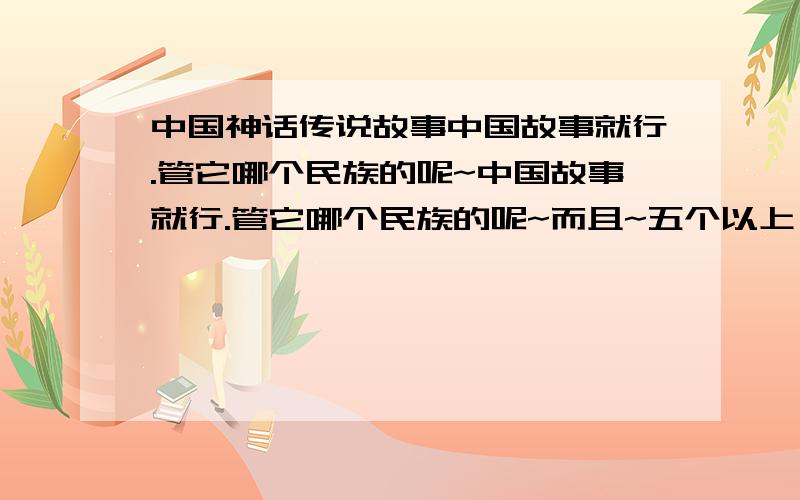 中国神话传说故事中国故事就行.管它哪个民族的呢~中国故事就行.管它哪个民族的呢~而且~五个以上